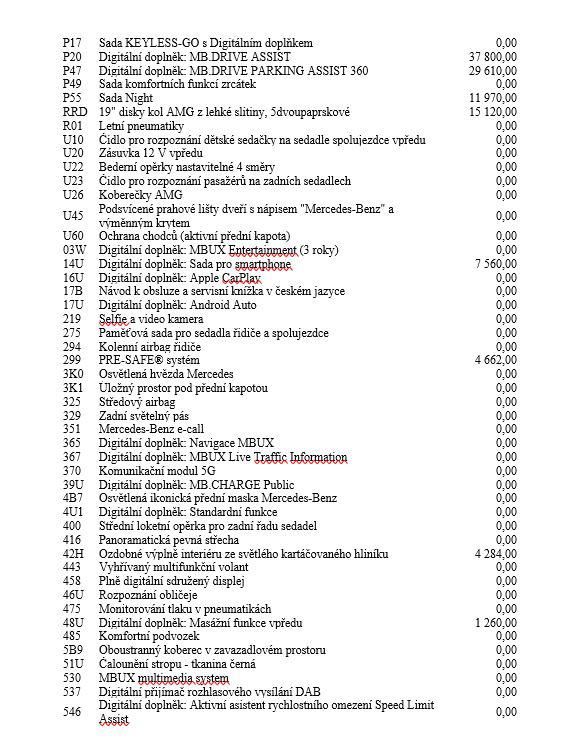 | | | |
|---|---|---|
| P17 | Sada KEYLESS-GO s Digitálním doplňkem | 0,00 |
| P20 | Digitální doplněk: MB.DRIVE ASSIST | 37 800,00 |
| P47 | Digitální doplněk: MB.DRIVE PARKING ASSIST 360 | 29 610,00 |
| P49 | Sada komfortních funkcí zrcátek | 0,00 |
| P55 | Sada Night | 11 970,00 |
| RRD | 19" disky kol AMG z lehké slitiny, 5dvoupaprskové | 15 120,00 |
| R01 | Letní pneumatiky | 0,00 |
| U10 | Čidlo pro rozpoznání dětské sedačky na sedadle spolujezdce vpředu | 0,00 |
| U20 | Zásuvka 12 V vpředu | 0,00 |
| U22 | Bederní opěrky nastavitelné 4 směry | 0,00 |
| U23 | Čidlo pro rozpoznání pasažérů na zadních sedadlech | 0,00 |
| U26 | Koberečky AMG | 0,00 |
| U45 | Podsvícené prahové lišty dveří s nápisem "Mercedes-Benz" a výměnným krytem | 0,00 |
| U60 | Ochrana chodců (aktivní přední kapota) | 0,00 |
| 03W | Digitální doplněk: MBUX Entertainment (3 roky) | 0,00 |
| 14U | Digitální doplněk: Sada pro smartphone | 7 560,00 |
| 16U | Digitální doplněk: Apple CarPlay | 0,00 |
| 17B | Návod k obsluze a servisní knížka v českém jazyce | 0,00 |
| 17U | Digitální doplněk: Android Auto | 0,00 |
| 219 | Selfie a video kamera | 0,00 |
| 275 | Paměťová sada pro sedadla řidiče a spolujezdce | 0,00 |
| 294 | Kolenní airbag řidiče | 0,00 |
| 299 | PRE-SAFE® systém | 4 662,00 |
| 3K0 | Osvětlená hvězda Mercedes | 0,00 |
| 3K1 | Uložný prostor pod přední kapotou | 0,00 |
| 325 | Středový airbag | 0,00 |
| 329 | Zadní světelný pás | 0,00 |
| 351 | Mercedes-Benz e-call | 0,00 |
| 365 | Digitální doplněk: Navigace MBUX | 0,00 |
| 367 | Digitální doplněk: MBUX Live Traffic Information | 0,00 |
| 370 | Komunikační modul 5G | 0,00 |
| 39U | Digitální doplněk: MB.CHARGE Public | 0,00 |
| 4B7 | Osvětlená ikonická přední maska Mercedes-Benz | 0,00 |
| 4U1 | Digitální doplněk: Standardní funkce | 0,00 |
| 400 | Střední loketní opěrka pro zadní řadu sedadel | 0,00 |
| 416 | Panoramatická pevná střecha | 0,00 |
| 42H | Ozdobné výplně interiéru ze světlého kartáčovaného hliníku | 4 284,00 |
| 443 | Vyhřívaný multifunkční volant | 0,00 |
| 458 | Plně digitální sdružený displej | 0,00 |
| 46U | Rozpoznání obličeje | 0,00 |
| 475 | Monitorování tlaku v pneumatikách | 0,00 |
| 48U | Digitální doplněk: Masážní funkce vpředu | 1 260,00 |
| 485 | Komfortní podvozek | 0,00 |
| 5B9 | Oboustranný koberec v zavazadlovém prostoru | 0,00 |
| 51U | Čalounění stropu - tkanina černá | 0,00 |
| 530 | MBUX multimedia system | 0,00 |
| 537 | Digitální přijímač rozhlasového vysílání DAB | 0,00 |
| 546 | Digitální doplněk: Aktivní asistent rychlostního omezení Speed Limit Assist | 0,00 |